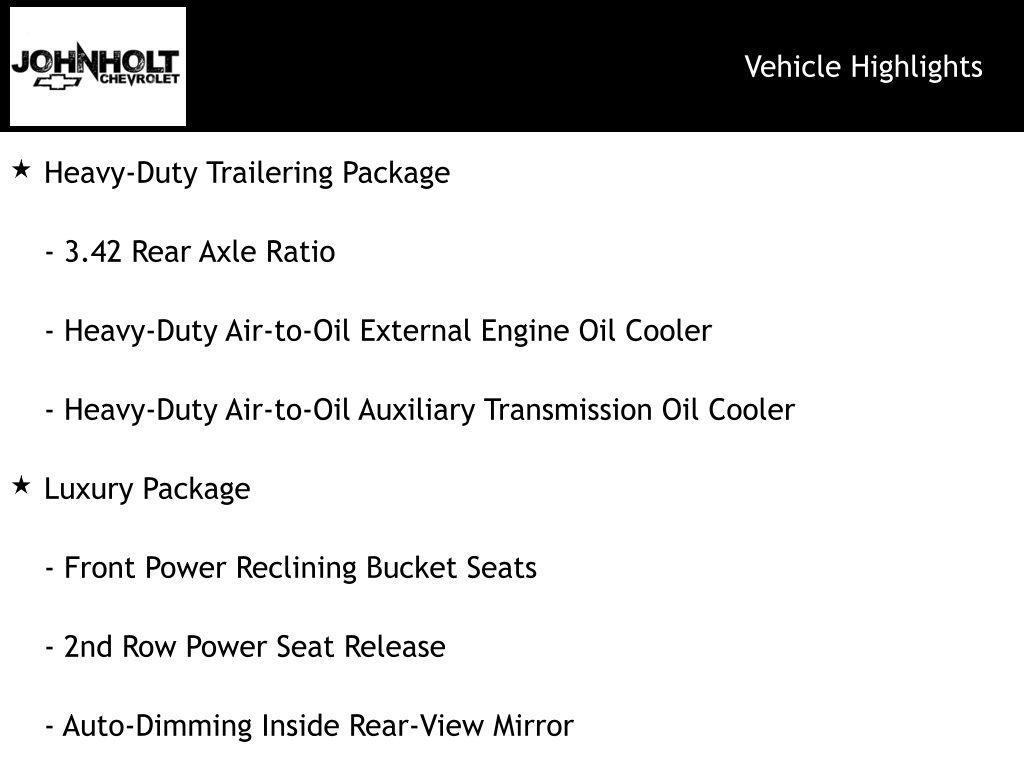 JOHNHOLT CHEVROLET

Vehicle Highlights

★ Heavy-Duty Trailering Package

- 3.42 Rear Axle Ratio

- Heavy-Duty Air-to-Oil External Engine Oil Cooler

- Heavy-Duty Air-to-Oil Auxiliary Transmission Oil Cooler

★ Luxury Package

- Front Power Reclining Bucket Seats

- 2nd Row Power Seat Release

- Auto-Dimming Inside Rear-View Mirror